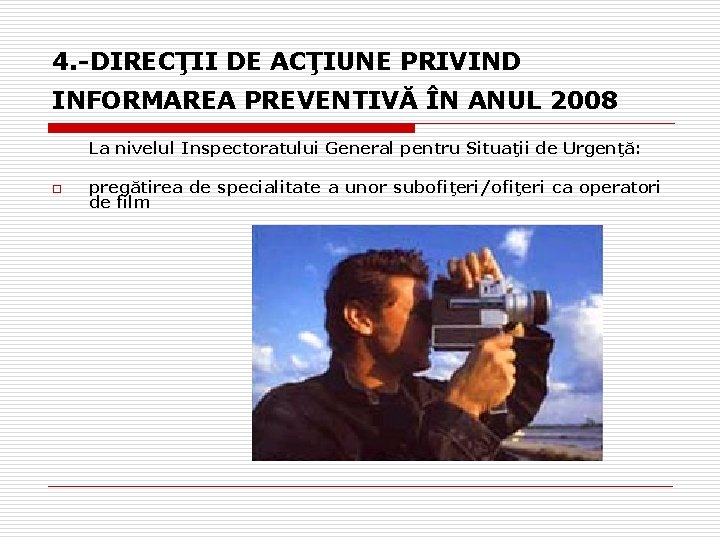 4.-DIRECŢII DE ACŢIUNE PRIVIND INFORMAREA PREVENTIVĂ ÎN ANUL 2008

La nivelul Inspectoratului General pentru Situaţii de Urgenţă:

pregătirea de specialitate a unor subofiţeri/ofiţeri ca operatori de film